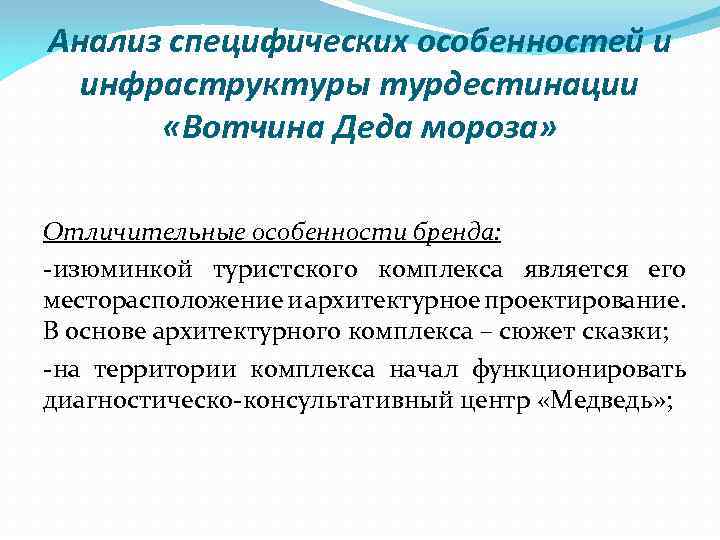 Анализ специфических особенностей и инфраструктуры турдестинации «Вотчина Деда мороза»

Отличительные особенности бренда:

-изюминкой туристского комплекса является его месторасположение и архитектурное проектирование. В основе архитектурного комплекса – сюжет сказки;

-на территории комплекса начал функционировать диагностическо-консультативный центр «Медведь»;